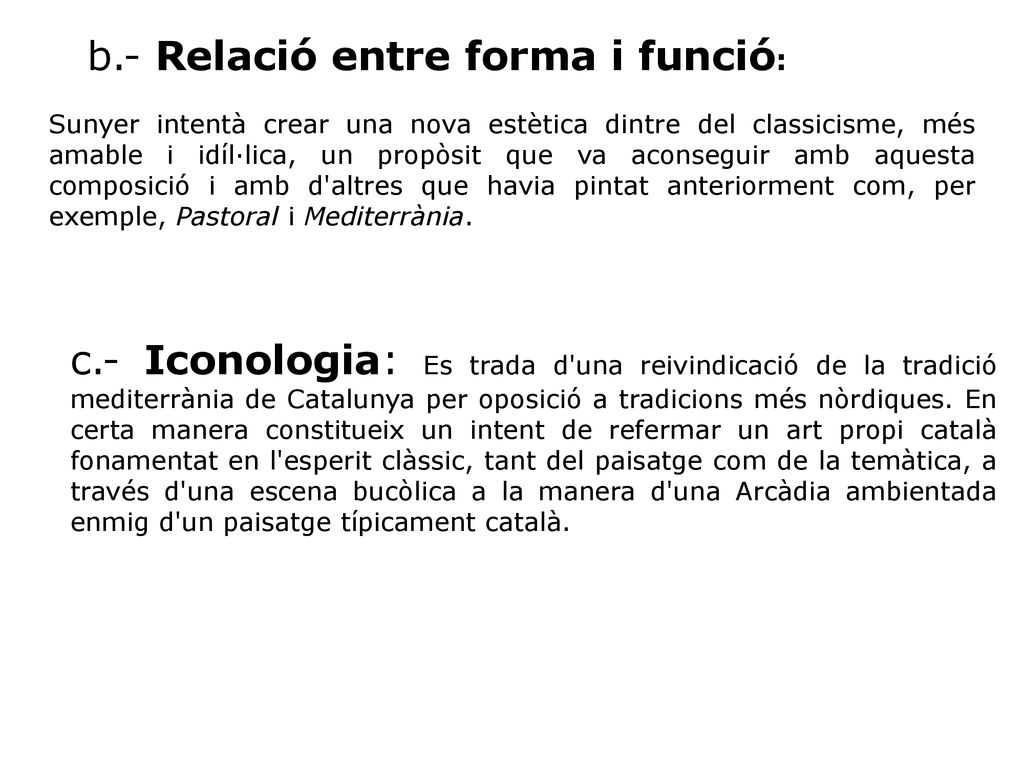 b.- Relació entre forma i funció:

Sunyer intentà crear una nova estètica dintre del classicisme, més amable i idíl·lica, un propòsit que va aconseguir amb aquesta composició i amb d'altres que havia pintat anteriorment com, per exemple, Pastoral i Mediterrània.

c.- Iconologia: Es trada d'una reivindicació de la tradició mediterrània de Catalunya per oposició a tradicions més nòrdiques. En certa manera constitueix un intent de refermar un art propi català fonamentat en l'esperit clàssic, tant del paisatge com de la temàtica, a través d'una escena bucòlica a la manera d'una Arcàdia ambientada enmig d'un paisatge típicament català.